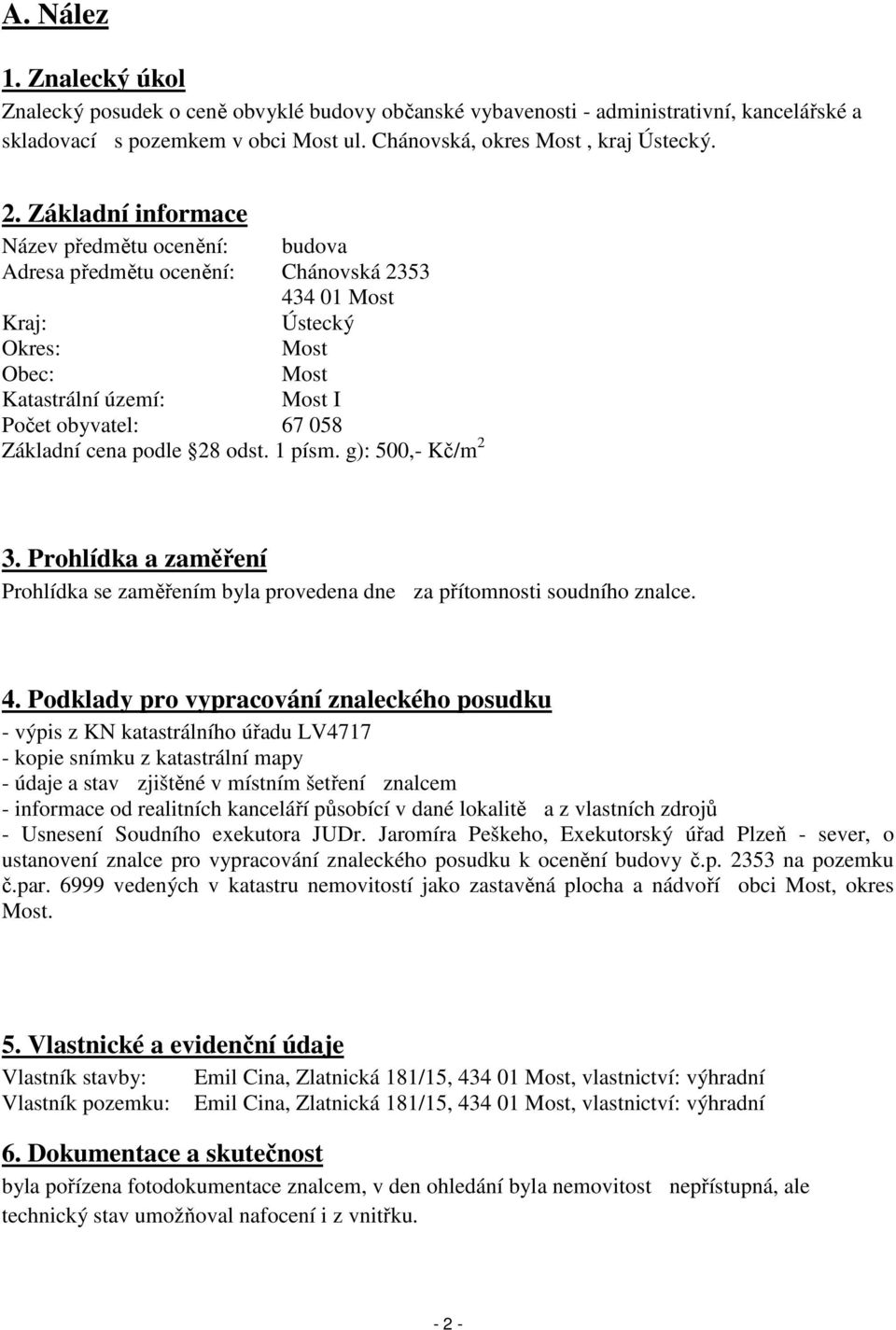 A. Nález

1. Znalecký úkol
Znalecký posudek o ceně obvyklé budovy občanské vybavenosti - administrativní, kancelářské a skladovací s pozemkem v obci Most ul. Chánovská, okres Most , kraj Ústecký.

2. Základní informace
Název předmětu ocenění: budova
Adresa předmětu ocenění: Chánovská 2353
434 01 Most
Kraj: Ústecký
Okres: Most
Obec: Most
Katastrální území: Most I
Počet obyvatel: 67 058
Základní cena podle 28 odst. 1 písm. g): 500,- Kč/m$^2$

3. Prohlídka a zaměření
Prohlídka se zaměřením byla provedena dne za přítomnosti soudního znalce.

4. Podklady pro vypracování znaleckého posudku
- výpis z KN katastrálního úřadu LV4717
- kopie snímku z katastrální mapy
- údaje a stav zjištěné v místním šetření znalcem
- informace od realitních kanceláří působící v dané lokalitě a z vlastních zdrojů
- Usnesení Soudního exekutora JUDr. Jaromíra Peškeho, Exekutorský úřad Plzeň - sever, o ustanovení znalce pro vypracování znaleckého posudku k ocenění budovy č.p. 2353 na pozemku č.par. 6999 vedených v katastru nemovitostí jako zastavěná plocha a nádvoří obci Most, okres Most.

5. Vlastnické a evidenční údaje
Vlastník stavby: Emil Cina, Zlatnická 181/15, 434 01 Most, vlastnictví: výhradní
Vlastník pozemku: Emil Cina, Zlatnická 181/15, 434 01 Most, vlastnictví: výhradní

6. Dokumentace a skutečnost
byla pořízena fotodokumentace znalcem, v den ohledání byla nemovitost nepřístupná, ale technický stav umožňoval nafocení i z vnitřku.

- 2 -